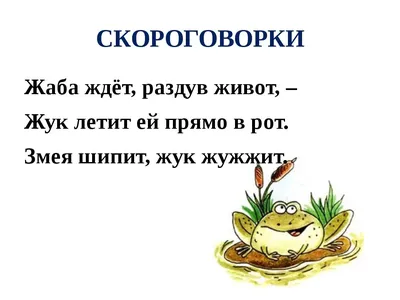 СКОРОГОВОРКИ

Жаба ждёт, раздув живот, –
Жук летит ей прямо в рот.
Змея шипит, жук жужжит.